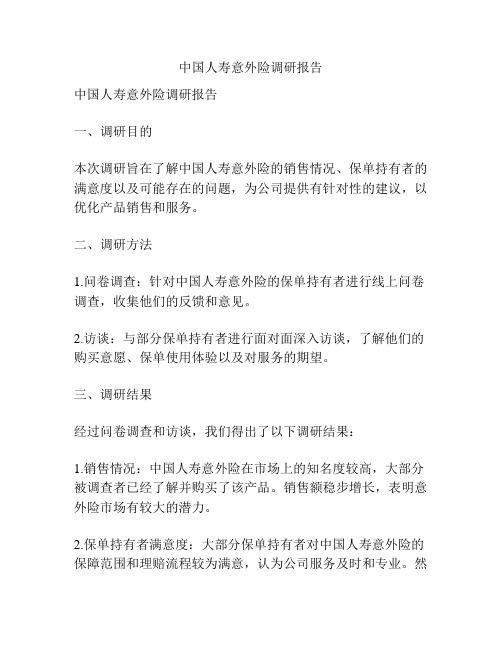 中国人寿意外险调研报告

中国人寿意外险调研报告

一、调研目的

本次调研旨在了解中国人寿意外险的销售情况、保单持有者的满意度以及可能存在的问题，为公司提供有针对性的建议，以优化产品销售和服务。

二、调研方法

1.问卷调查：针对中国人寿意外险的保单持有者进行线上问卷调查，收集他们的反馈和意见。

2.访谈：与部分保单持有者进行面对面深入访谈，了解他们的购买意愿、保单使用体验以及对服务的期望。

三、调研结果

经过问卷调查和访谈，我们得出了以下调研结果：

1.销售情况：中国人寿意外险在市场上的知名度较高，大部分被调查者已经了解并购买了该产品。销售额稳步增长，表明意外险市场有较大的潜力。

2.保单持有者满意度：大部分保单持有者对中国人寿意外险的保障范围和理赔流程较为满意，认为公司服务及时和专业。然